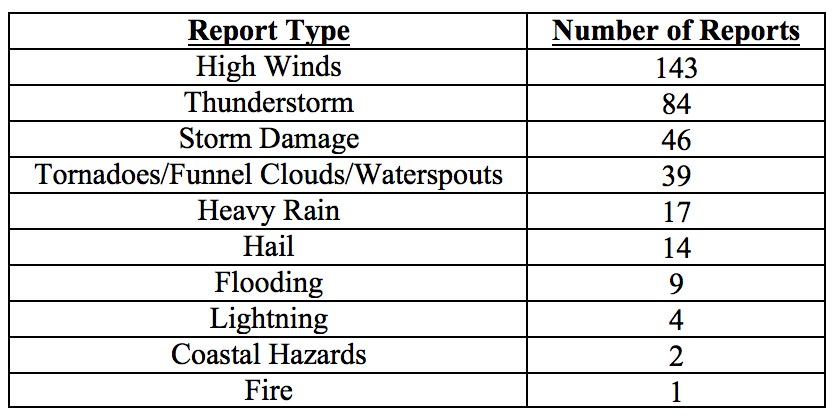 | Report Type | Number of Reports |
|---|---|
| High Winds | 143 |
| Thunderstorm | 84 |
| Storm Damage | 46 |
| Tornadoes/Funnel Clouds/Waterspouts | 39 |
| Heavy Rain | 17 |
| Hail | 14 |
| Flooding | 9 |
| Lightning | 4 |
| Coastal Hazards | 2 |
| Fire | 1 |